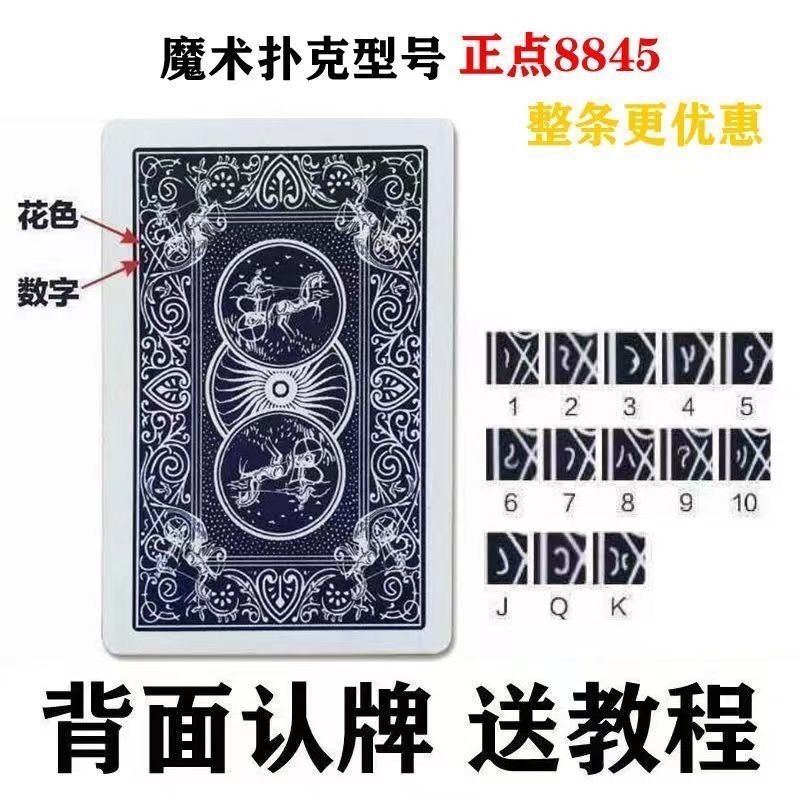 魔术扑克型号 正点8845

整条更优惠

花色

数字

1 2 3 4 5

6 7 8 9 10

J Q K

背面认牌 送教程